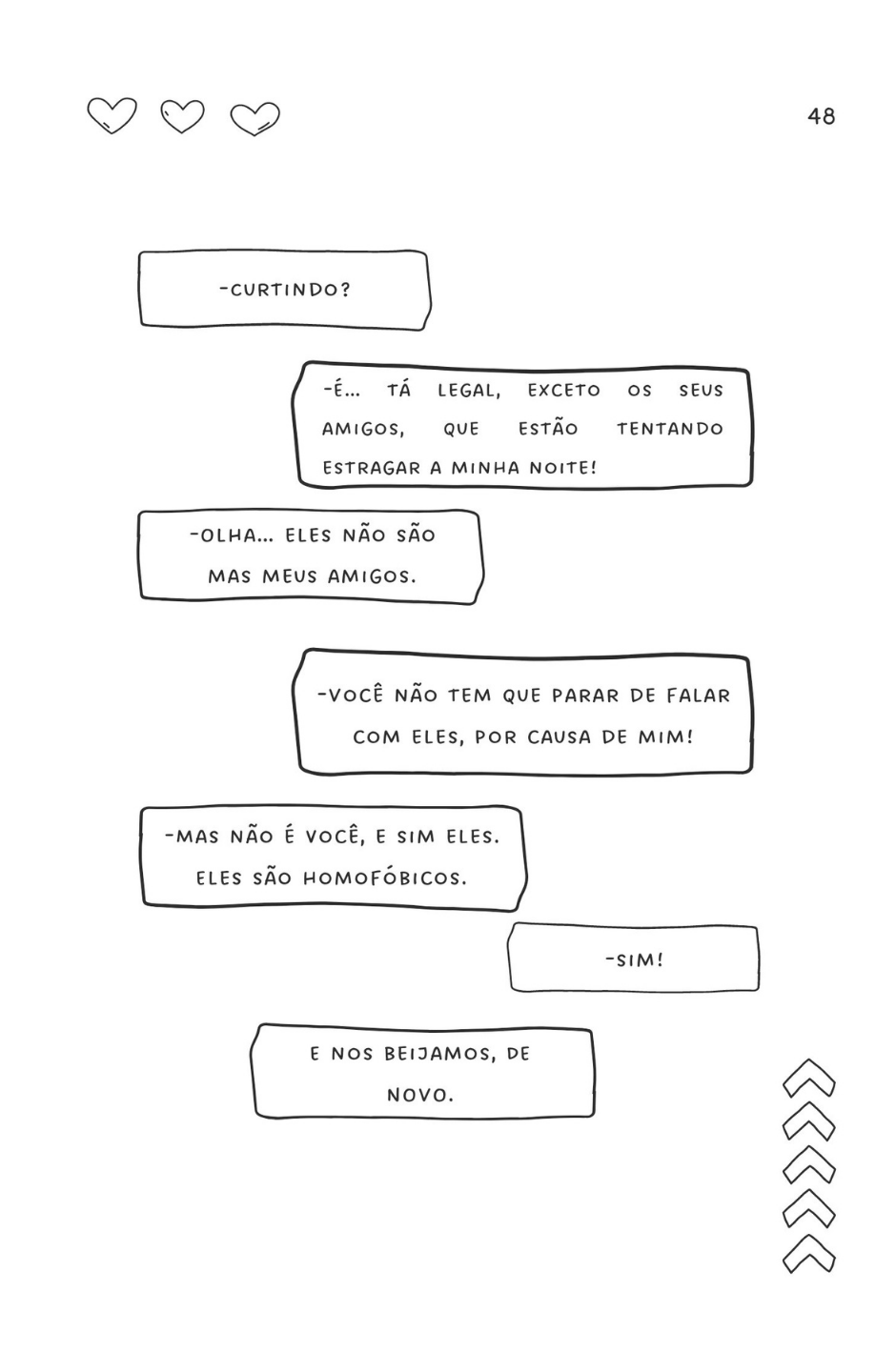 48

-CURTINDO?

-É... TÁ LEGAL, EXCETO OS SEUS AMIGOS, QUE ESTÃO TENTANDO ESTRAGAR A MINHA NOITE!

-OLHA... ELES NÃO SÃO MAS MEUS AMIGOS.

-VOCÊ NÃO TEM QUE PARAR DE FALAR COM ELES, POR CAUSA DE MIM!

-MAS NÃO É VOCÊ, E SIM ELES. ELES SÃO HOMOFÓBICOS.

-SIM!

E NOS BEIJAMOS, DE NOVO.